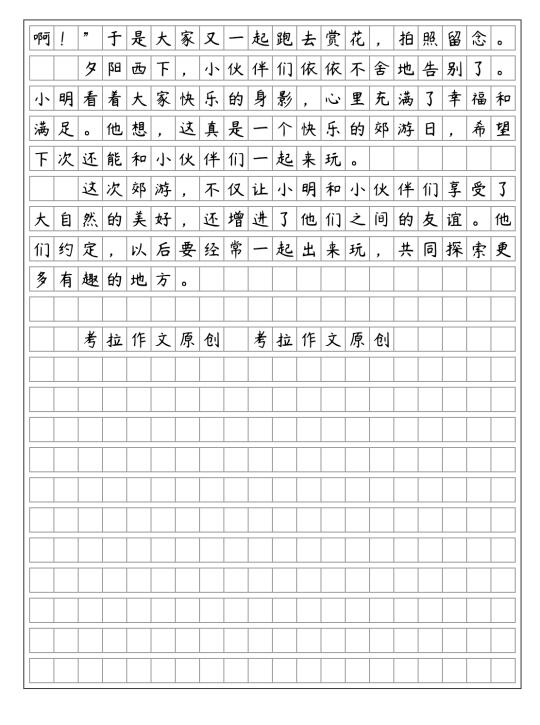 啊！”于是大家又一起跑去赏花，拍照留念。

夕阳西下，小伙伴们依依不舍地告别了。小明看着大家快乐的身影，心里充满了幸福和满足。他想，这真是一个快乐的郊游日，希望下次还能和小伙伴们一起来玩。

这次郊游，不仅让小明和小伙伴们享受了大自然的美好，还增进了他们之间的友谊。他们约定，以后要经常一起出来玩，共同探索更多有趣的地方。

考拉作文原创 考拉作文原创